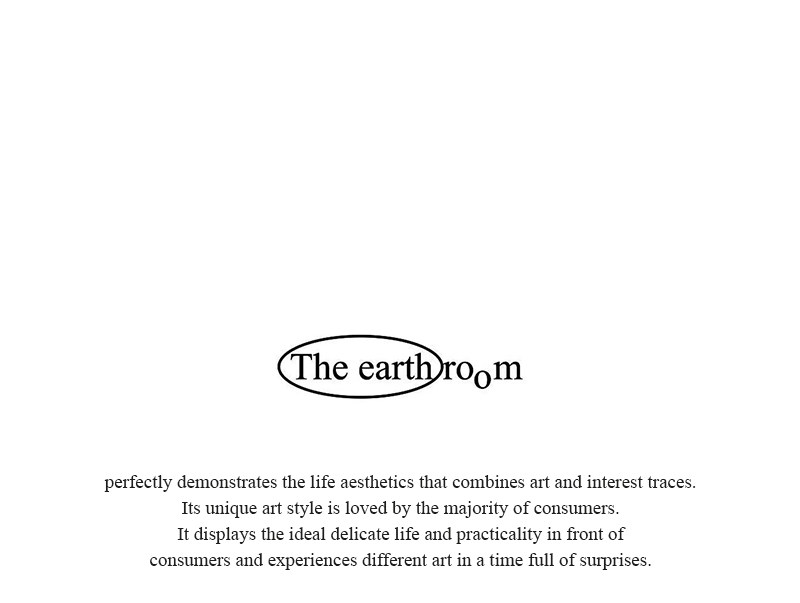 The earth room

perfectly demonstrates the life aesthetics that combines art and interest traces. Its unique art style is loved by the majority of consumers. It displays the ideal delicate life and practicality in front of consumers and experiences different art in a time full of surprises.